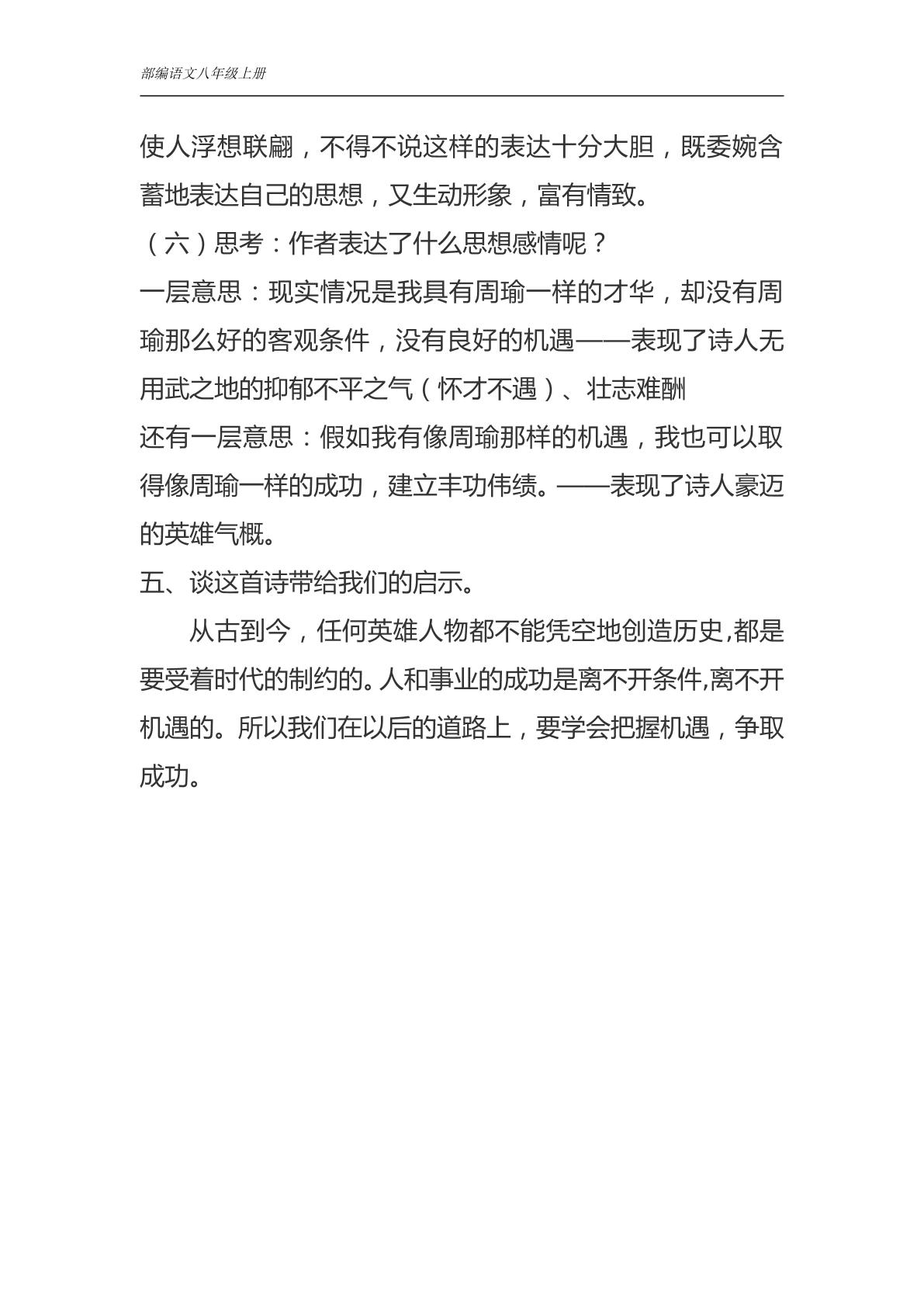 部编语文八年级上册

使人浮想联翩，不得不说这样的表达十分大胆，既委婉含蓄地表达自己的思想，又生动形象，富有情致。

（六）思考：作者表达了什么思想感情呢？

一层意思：现实情况是我具有周瑜一样的才华，却没有周瑜那么好的客观条件，没有良好的机遇——表现了诗人无用武之地的抑郁不平之气（怀才不遇）、壮志难酬

还有一层意思：假如我有像周瑜那样的机遇，我也可以取得像周瑜一样的成功，建立丰功伟绩。——表现了诗人豪迈的英雄气概。

五、谈这首诗带给我们的启示。

从古到今，任何英雄人物都不能凭空地创造历史,都是要受着时代的制约的。人和事业的成功是离不开条件,离不开机遇的。所以我们在以后的道路上，要学会把握机遇，争取成功。